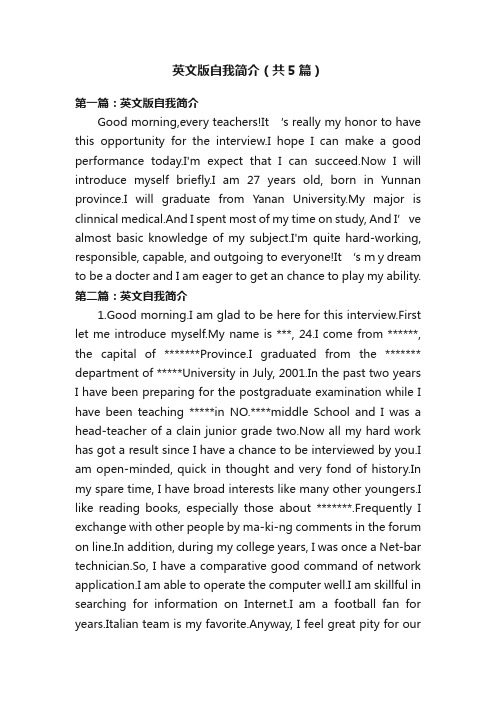 英文版自我简介（共5篇）

第一篇：英文版自我简介

Good morning,every teachers!It 's really my honor to have this opportunity for the interview.I hope I can make a good performance today.I'm expect that I can succeed.Now I will introduce myself briefly.I am 27 years old, born in Yunnan province.I will graduate from Yanan University.My major is clinnical medical.And I spent most of my time on study, And I' ve almost basic knowledge of my subject.I'm quite hard-working, responsible, capable, and outgoing to everyone!It 's m y dream to be a docter and I am eager to get an chance to play my ability.

第二篇：英文自我简介

1.Good morning.I am glad to be here for this interview.First let me introduce myself.My name is ***, 24.I come from ******, the capital of *******Province.I graduated from the ******* department of *****University in July, 2001.In the past two years I have been preparing for the postgraduate examination while I have been teaching *****in NO.****middle School and I was a head-teacher of a clain junior grade two.Now all my hard work has got a result since I have a chance to be interviewed by you.I am open-minded, quick in thought and very fond of history.In my spare time, I have broad interests like many other youngers.I like reading books, especially those about *******.Frequently I exchange with other people by ma-ki-ng comments in the forum on line.In addition, during my college years, I was once a Net-bar technician.So, I have a comparative good command of network application.I am able to operate the computer well.I am skillful in searching for information on Internet.I am a football fan for years.Italian team is my favorite.Anyway, I feel great pity for our